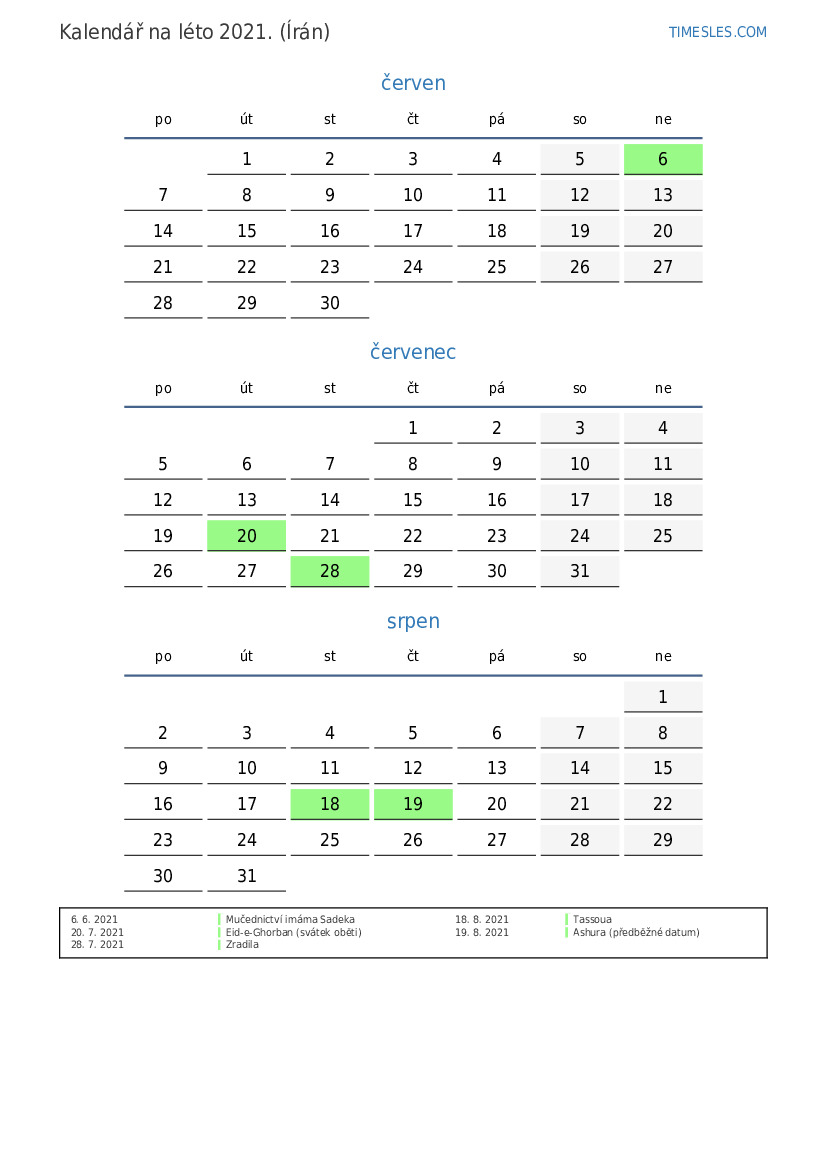 Kalendář na léto 2021. (Írán)

TIMESLES.COM

červen

| po | út | st | čt | pá | so | ne |
|---|---|---|---|---|---|---|
| | 1 | 2 | 3 | 4 | 5 | 6 |
| 7 | 8 | 9 | 10 | 11 | 12 | 13 |
| 14 | 15 | 16 | 17 | 18 | 19 | 20 |
| 21 | 22 | 23 | 24 | 25 | 26 | 27 |
| 28 | 29 | 30 | | | | |

červenec

| po | út | st | čt | pá | so | ne |
|---|---|---|---|---|---|---|
| | | | 1 | 2 | 3 | 4 |
| 5 | 6 | 7 | 8 | 9 | 10 | 11 |
| 12 | 13 | 14 | 15 | 16 | 17 | 18 |
| 19 | 20 | 21 | 22 | 23 | 24 | 25 |
| 26 | 27 | 28 | 29 | 30 | 31 | |

srpen

| po | út | st | čt | pá | so | ne |
|---|---|---|---|---|---|---|
| | | | | | | 1 |
| 2 | 3 | 4 | 5 | 6 | 7 | 8 |
| 9 | 10 | 11 | 12 | 13 | 14 | 15 |
| 16 | 17 | 18 | 19 | 20 | 21 | 22 |
| 23 | 24 | 25 | 26 | 27 | 28 | 29 |
| 30 | 31 | | | | | |

6. 6. 2021 Mučednictví imáma Sadeka
20. 7. 2021 Eid-e-Ghorban (svátek oběti)
28. 7. 2021 Zradila

18. 8. 2021 Tassoua
19. 8. 2021 Ashura (předběžné datum)